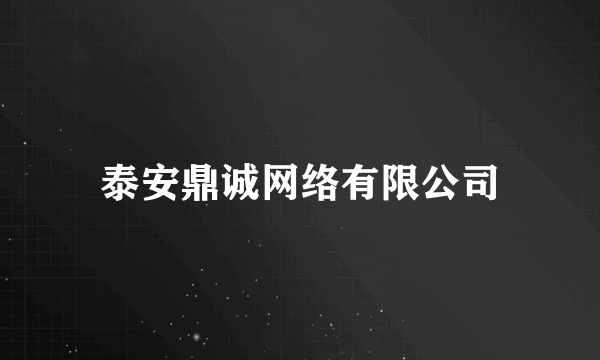 泰安鼎诚网络有限公司